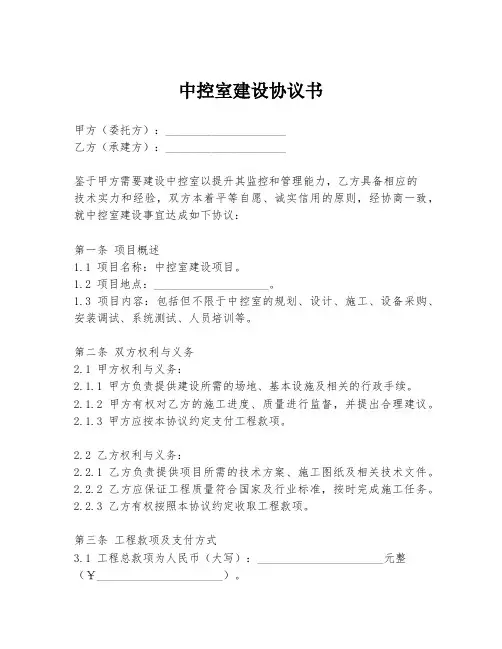 中控室建设协议书

甲方（委托方）：____________________
乙方（承建方）：____________________

鉴于甲方需要建设中控室以提升其监控和管理能力，乙方具备相应的技术实力和经验，双方本着平等自愿、诚实信用的原则，经协商一致，就中控室建设事宜达成如下协议：

第一条 项目概述
1.1 项目名称：中控室建设项目。
1.2 项目地点：____________________。
1.3 项目内容：包括但不限于中控室的规划、设计、施工、设备采购、安装调试、系统测试、人员培训等。

第二条 双方权利与义务
2.1 甲方权利与义务：
2.1.1 甲方负责提供建设所需的场地、基本设施及相关的行政手续。
2.1.2 甲方有权对乙方的施工进度、质量进行监督，并提出合理建议。
2.1.3 甲方应按本协议约定支付工程款项。

2.2 乙方权利与义务：
2.2.1 乙方负责提供项目所需的技术方案、施工图纸及相关技术文件。
2.2.2 乙方应保证工程质量符合国家及行业标准，按时完成施工任务。
2.2.3 乙方有权按照本协议约定收取工程款项。

第三条 工程款项及支付方式
3.1 工程总款项为人民币（大写）：____________________元整（￥____________________）。